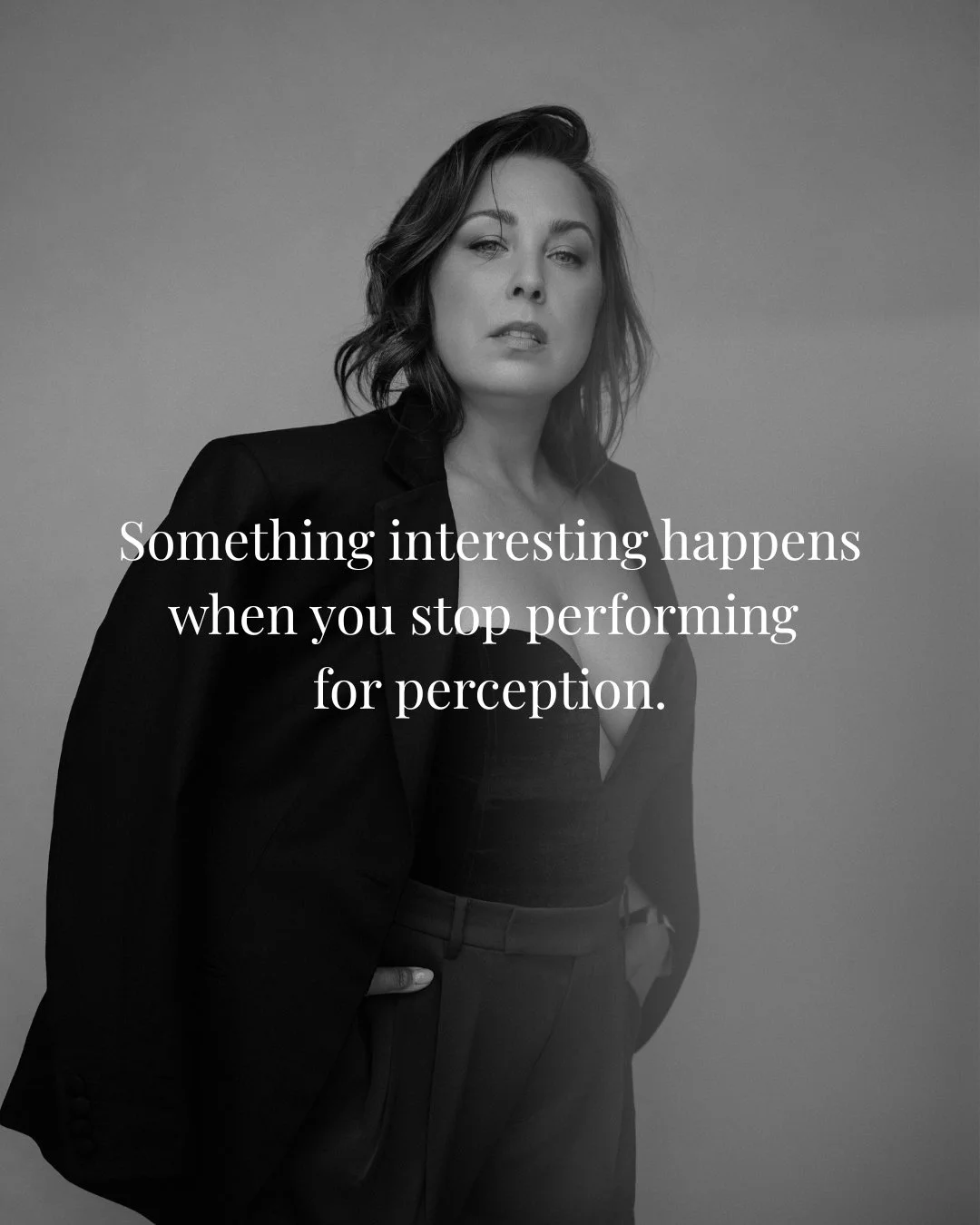 Something interesting happens when you stop performing for perception.